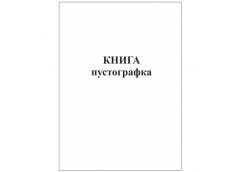 КНИГА
пустографка